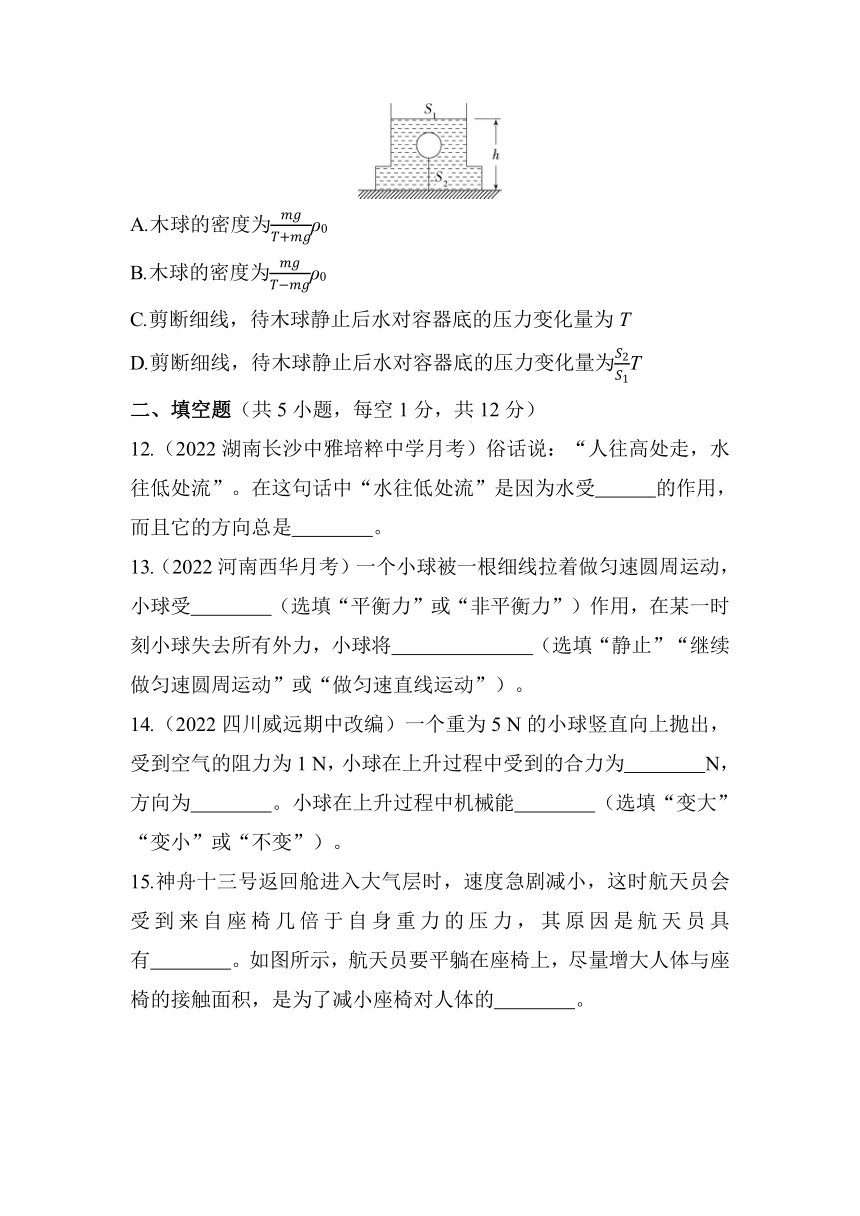 $S_1$

$h$

$S_2$

A.木球的密度为$\frac{mg}{T+mg}\rho_0$

B.木球的密度为$\frac{mg}{T-mg}\rho_0$

C.剪断细线，待木球静止后水对容器底的压力变化量为 $T$

D.剪断细线，待木球静止后水对容器底的压力变化量为$\frac{S_2}{S_1}T$

二、填空题（共 5 小题，每空 1 分，共 12 分）

12.（2022 湖南长沙中雅培粹中学月考）俗话说：“人往高处走，水往低处流”。在这句话中“水往低处流”是因为水受______的作用，而且它的方向总是________。

13.（2022 河南西华月考）一个小球被一根细线拉着做匀速圆周运动，小球受________（选填“平衡力”或“非平衡力”）作用，在某一时刻小球失去所有外力，小球将______________（选填“静止”“继续做匀速圆周运动”或“做匀速直线运动”）。

14.（2022 四川威远期中改编）一个重为 5 N 的小球竖直向上抛出，受到空气的阻力为 1 N，小球在上升过程中受到的合力为________N，方向为________。小球在上升过程中机械能________（选填“变大”“变小”或“不变”）。

15.神舟十三号返回舱进入大气层时，速度急剧减小，这时航天员会受到来自座椅几倍于自身重力的压力，其原因是航天员具有________。如图所示，航天员要平躺在座椅上，尽量增大人体与座椅的接触面积，是为了减小座椅对人体的________。